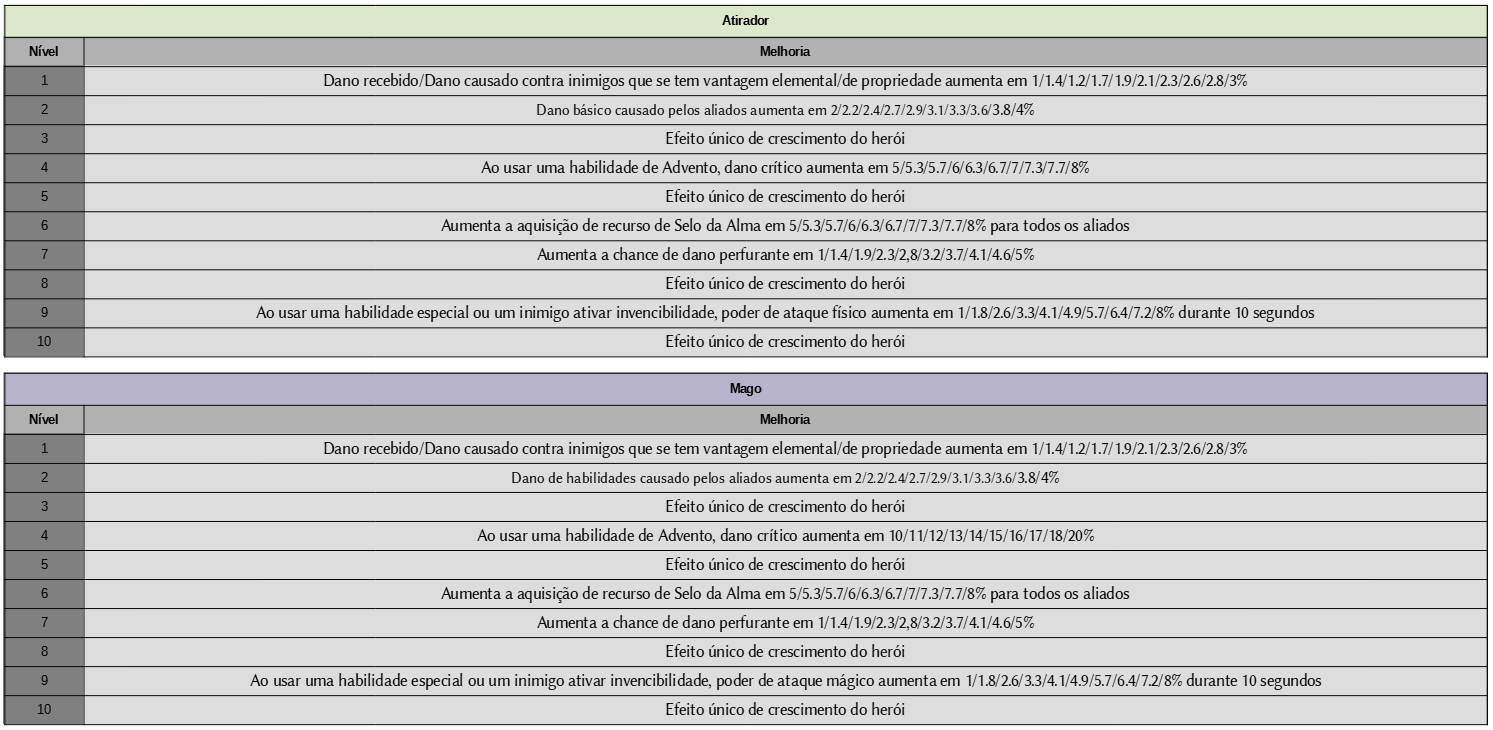 Atirador

| Nível | Melhoria |
|---|---|
| 1 | Dano recebido/Dano causado contra inimigos que se tem vantagem elemental/de propriedade aumenta em 1/1.4/1.2/1.7/1.9/2.1/2.3/2.6/2.8/3% |
| 2 | Dano básico causado pelos aliados aumenta em 2/2.2/2.4/2.7/2.9/3.1/3.3/3.6/3.8/4% |
| 3 | Efeito único de crescimento do herói |
| 4 | Ao usar uma habilidade de Advento, dano crítico aumenta em 5/5.3/5.7/6/6.3/6.7/7/7.3/7.7/8% |
| 5 | Efeito único de crescimento do herói |
| 6 | Aumenta a aquisição de recurso de Selo da Alma em 5/5.3/5.7/6/6.3/6.7/7/7.3/7.7/8% para todos os aliados |
| 7 | Aumenta a chance de dano perfurante em 1/1.4/1.9/2.3/2,8/3.2/3.7/4.1/4.6/5% |
| 8 | Efeito único de crescimento do herói |
| 9 | Ao usar uma habilidade especial ou um inimigo ativar invencibilidade, poder de ataque físico aumenta em 1/1.8/2.6/3.3/4.1/4.9/5.7/6.4/7.2/8% durante 10 segundos |
| 10 | Efeito único de crescimento do herói |

Mago

| Nível | Melhoria |
|---|---|
| 1 | Dano recebido/Dano causado contra inimigos que se tem vantagem elemental/de propriedade aumenta em 1/1.4/1.2/1.7/1.9/2.1/2.3/2.6/2.8/3% |
| 2 | Dano de habilidades causado pelos aliados aumenta em 2/2.2/2.4/2.7/2.9/3.1/3.3/3.6/3.8/4% |
| 3 | Efeito único de crescimento do herói |
| 4 | Ao usar uma habilidade de Advento, dano crítico aumenta em 10/11/12/13/14/15/16/17/18/20% |
| 5 | Efeito único de crescimento do herói |
| 6 | Aumenta a aquisição de recurso de Selo da Alma em 5/5.3/5.7/6/6.3/6.7/7/7.3/7.7/8% para todos os aliados |
| 7 | Aumenta a chance de dano perfurante em 1/1.4/1.9/2.3/2,8/3.2/3.7/4.1/4.6/5% |
| 8 | Efeito único de crescimento do herói |
| 9 | Ao usar uma habilidade especial ou um inimigo ativar invencibilidade, poder de ataque mágico aumenta em 1/1.8/2.6/3.3/4.1/4.9/5.7/6.4/7.2/8% durante 10 segundos |
| 10 | Efeito único de crescimento do herói |